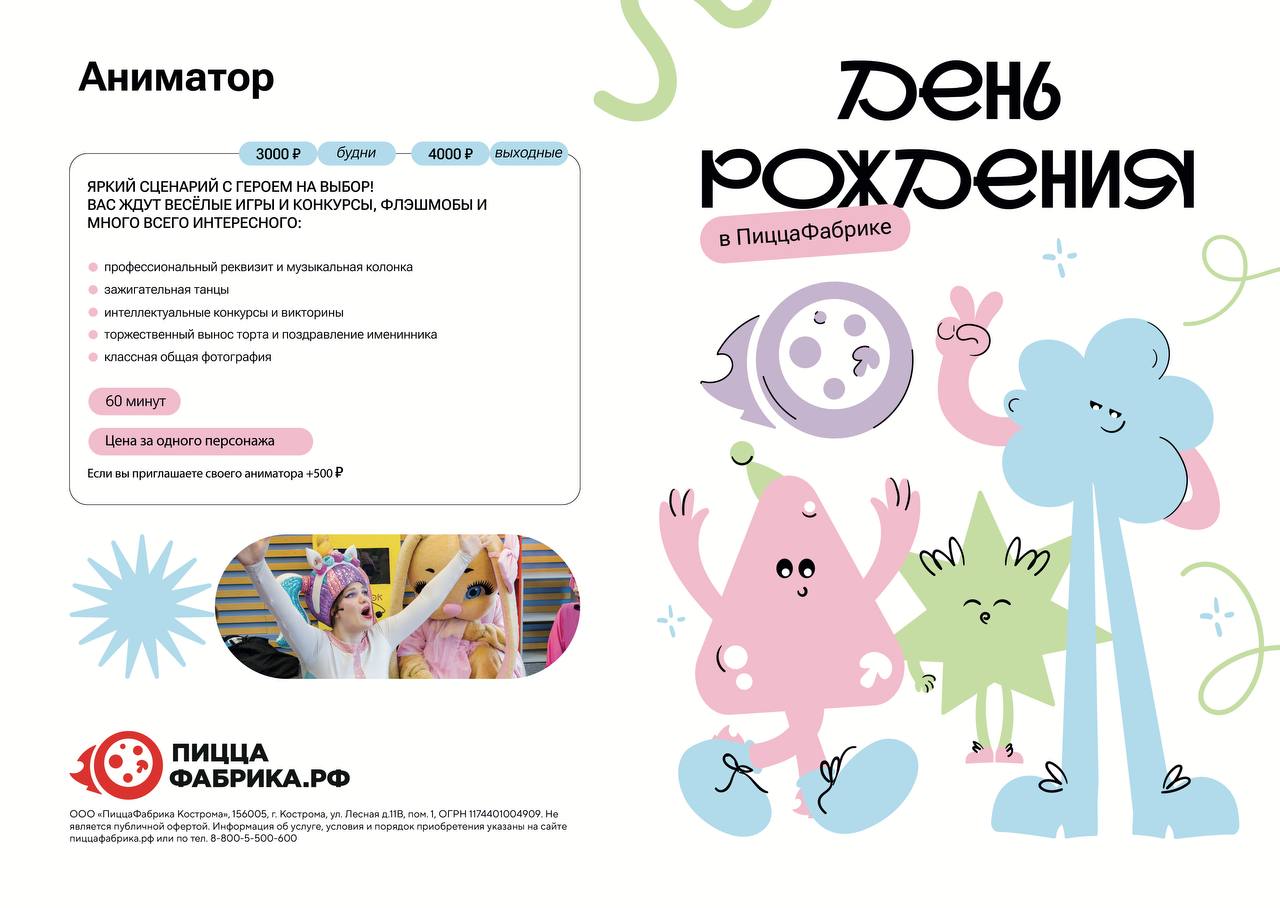 Аниматор

3000 ₽ будни 4000 ₽ выходные

ЯРКИЙ СЦЕНАРИЙ С ГЕРОЕМ НА ВЫБОР! ВАС ЖДУТ ВЕСЁЛЫЕ ИГРЫ И КОНКУРСЫ, ФЛЭШМОБЫ И МНОГО ВСЕГО ИНТЕРЕСНОГО:

профессиональный реквизит и музыкальная колонка
зажигательная танцы
интеллектуальные конкурсы и викторины
торжественный вынос торта и поздравление именинника
классная общая фотография

60 минут

Цена за одного персонажа

Если вы приглашаете своего аниматора +500 ₽

ПИЦЦА ФАБРИКА.РФ

ООО «ПиццаФабрика Кострома», 156005, г. Кострома, ул. Лесная д.11В, пом. 1, ОГРН 1174401004909. Не является публичной офертой. Информация об услуге, условия и порядок приобретения указаны на сайте пиццафабрика.рф или по тел. 8-800-5-500-600

ДЕНЬ РОЖДЕНИЯ

в ПиццаФабрике